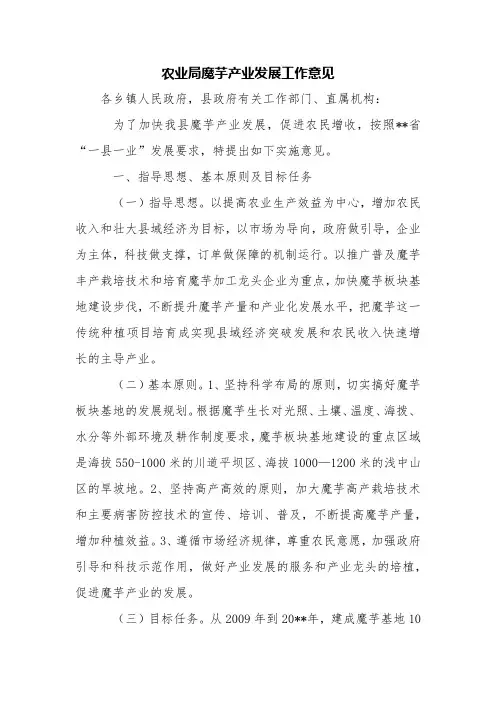 农业局魔芋产业发展工作意见

各乡镇人民政府，县政府有关工作部门、直属机构：

为了加快我县魔芋产业发展，促进农民增收，按照**省“一县一业”发展要求，特提出如下实施意见。

一、指导思想、基本原则及目标任务

（一）指导思想。以提高农业生产效益为中心，增加农民收入和壮大县域经济为目标，以市场为导向，政府做引导，企业为主体，科技做支撑，订单做保障的机制运行。以推广普及魔芋丰产栽培技术和培育魔芋加工龙头企业为重点，加快魔芋板块基地建设步伐，不断提升魔芋产量和产业化发展水平，把魔芋这一传统种植项目培育成实现县域经济突破发展和农民收入快速增长的主导产业。

（二）基本原则。1、坚持科学布局的原则，切实搞好魔芋板块基地的发展规划。根据魔芋生长对光照、土壤、温度、海拔、水分等外部环境及耕作制度要求，魔芋板块基地建设的重点区域是海拔550-1000米的川道平坝区、海拔1000—1200米的浅中山区的旱坡地。2、坚持高产高效的原则，加大魔芋高产栽培技术和主要病害防控技术的宣传、培训、普及，不断提高魔芋产量，增加种植效益。3、遵循市场经济规律，尊重农民意愿，加强政府引导和科技示范作用，做好产业发展的服务和产业龙头的培植，促进魔芋产业的发展。

（三）目标任务。从2009年到20**年，建成魔芋基地10